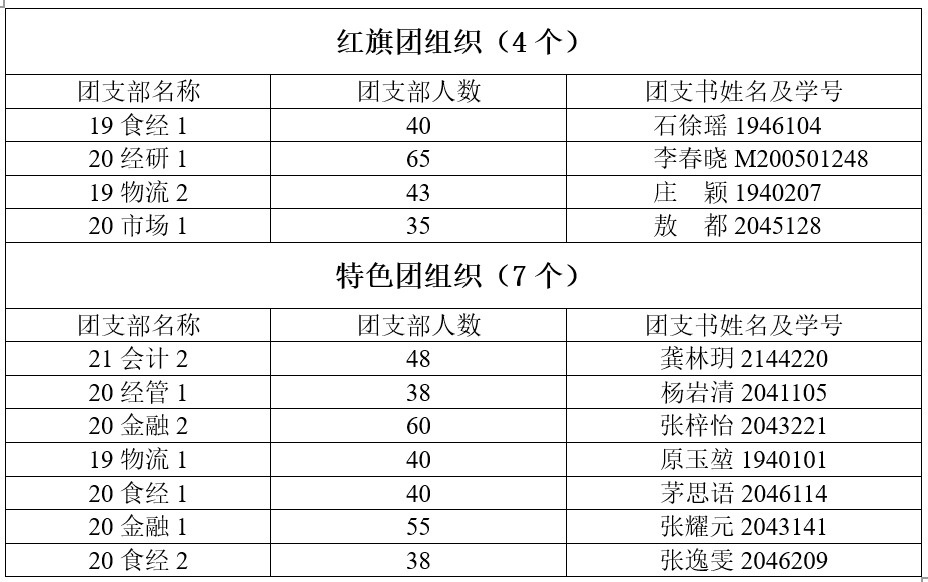 红旗团组织（4 个）

| 团支部名称 | 团支部人数 | 团支书姓名及学号 |
|---|---|---|
| 19 食经 1 | 40 | 石徐瑶 1946104 |
| 20 经研 1 | 65 | 李春晓 M200501248 |
| 19 物流 2 | 43 | 庄　颖 1940207 |
| 20 市场 1 | 35 | 敖　都 2045128 |

特色团组织（7 个）

| 团支部名称 | 团支部人数 | 团支书姓名及学号 |
|---|---|---|
| 21 会计 2 | 48 | 龚林玥 2144220 |
| 20 经管 1 | 38 | 杨岩清 2041105 |
| 20 金融 2 | 60 | 张梓怡 2043221 |
| 19 物流 1 | 40 | 原玉堃 1940101 |
| 20 食经 1 | 40 | 茅思语 2046114 |
| 20 金融 1 | 55 | 张耀元 2043141 |
| 20 食经 2 | 38 | 张逸雯 2046209 |